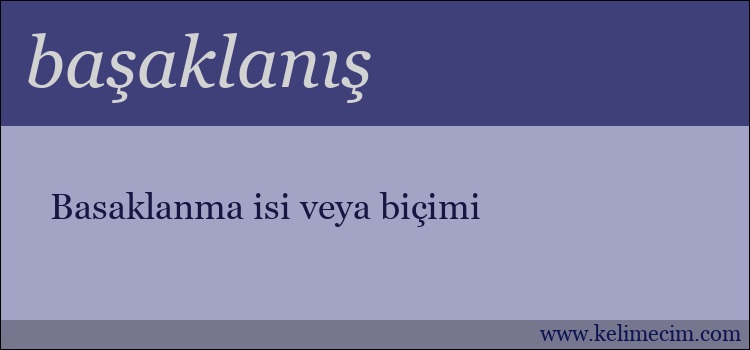 başaklanış

Basaklanma isi veya biçimi

www.kelimecim.com